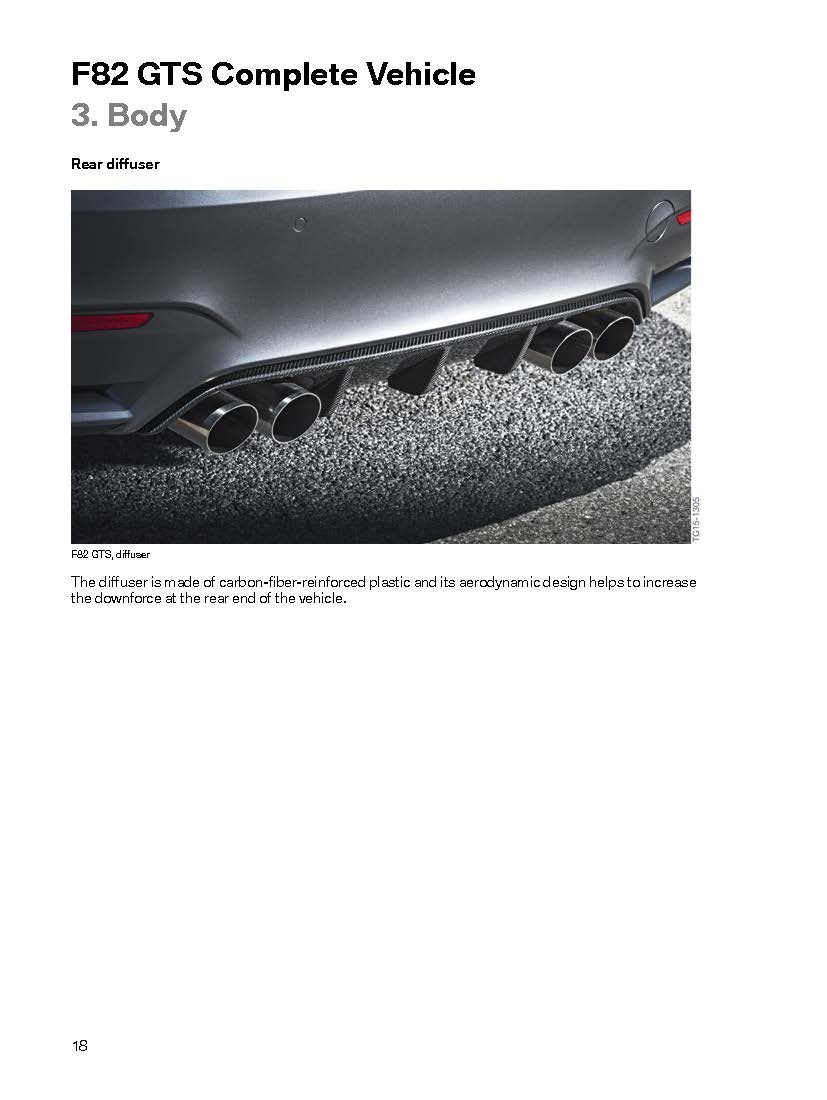 F82 GTS Complete Vehicle
3. Body

Rear diffuser

TG15-1305

F82 GTS, diffuser

The diffuser is made of carbon-fiber-reinforced plastic and its aerodynamic design helps to increase the downforce at the rear end of the vehicle.

18